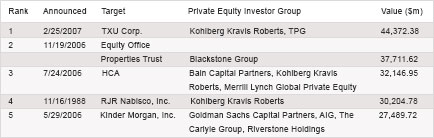 | Rank | Announced | Target | Private Equity Investor Group | Value ($m) |
|---|---|---|---|---|
| 1 | 2/25/2007 | TXU Corp. | Kohlberg Kravis Roberts, TPG | 44,372.38 |
| 2 | 11/19/2006 | Equity Office Properties Trust | Blackstone Group | 37,711.62 |
| 3 | 7/24/2006 | HCA | Bain Capital Partners, Kohlberg Kravis Roberts, Merrill Lynch Global Private Equity | 32,146.95 |
| 4 | 11/16/1988 | RJR Nabisco, Inc. | Kohlberg Kravis Roberts | 30,204.78 |
| 5 | 5/29/2006 | Kinder Morgan, Inc. | Goldman Sachs Capital Partners, AIG, The Carlyle Group, Riverstone Holdings | 27,489.72 |